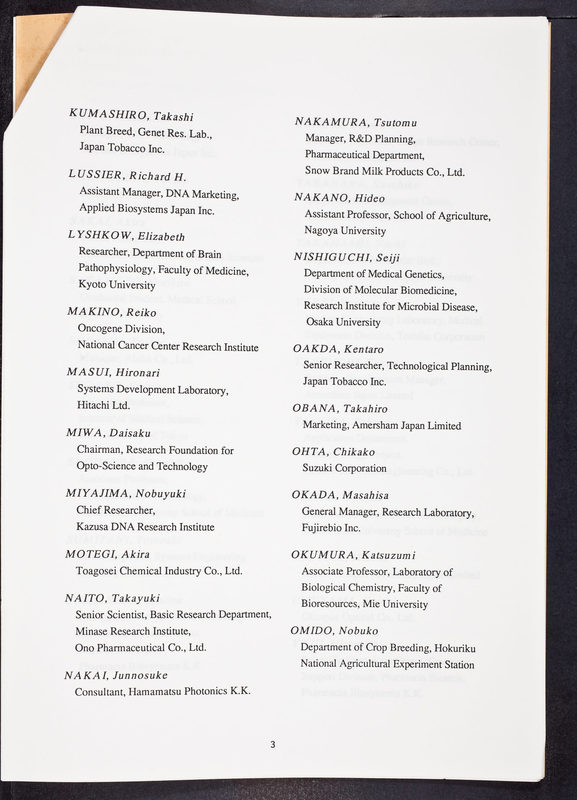 KUMASHIRO, Takashi
Plant Breed, Genet Res. Lab., Japan Tobacco Inc.

LUSSIER, Richard H.
Assistant Manager, DNA Marketing, Applied Biosystems Japan Inc.

LYSHKOW, Elizabeth
Researcher, Department of Brain Pathophysiology, Faculty of Medicine, Kyoto University

MAKINO, Reiko
Oncogene Division, National Cancer Center Research Institute

MASUI, Hironari
Systems Development Laboratory, Hitachi Ltd.

MIWA, Daisaku
Chairman, Research Foundation for Opto-Science and Technology

MIYAJIMA, Nobuyuki
Chief Researcher, Kazusa DNA Research Institute

MOTEGI, Akira
Toagosei Chemical Industry Co., Ltd.

NAITO, Takayuki
Senior Scientist, Basic Research Department, Minase Research Institute, Ono Pharmaceutical Co., Ltd.

NAKAI, Junnosuke
Consultant, Hamamatsu Photonics K.K.

NAKAMURA, Tsutomu
Manager, R&D Planning, Pharmaceutical Department, Snow Brand Milk Products Co., Ltd.

NAKANO, Hideo
Assistant Professor, School of Agriculture, Nagoya University

NISHIGUCHI, Seiji
Department of Medical Genetics, Division of Molecular Biomedicine, Research Institute for Microbial Disease, Osaka University

OAKDA, Kentaro
Senior Researcher, Technological Planning, Japan Tobacco Inc.

OBANA, Takahiro
Marketing, Amersham Japan Limited

OHTA, Chikako
Suzuki Corporation

OKADA, Masahisa
General Manager, Research Laboratory, Fujirebio Inc.

OKUMURA, Katsuzumi
Associate Professor, Laboratory of Biological Chemistry, Faculty of Bioresources, Mie University

OMIDO, Nobuko
Department of Crop Breeding, Hokuriku National Agricultural Experiment Station

3